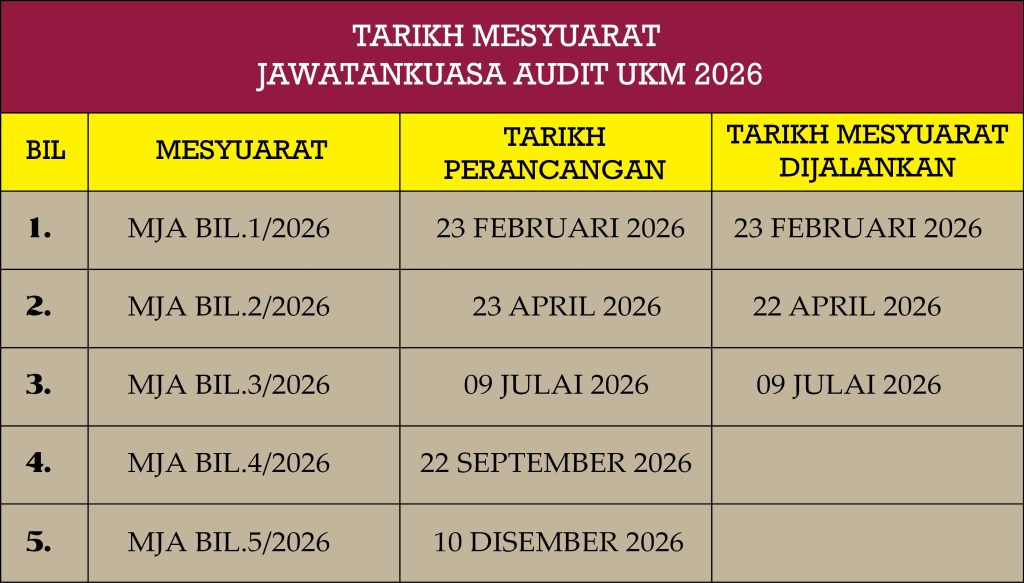 TARIKH MESYUARAT
JAWATANKUASA AUDIT UKM 2026

| BIL | MESYUARAT | TARIKH PERANCANGAN | TARIKH MESYUARAT DIJALANKAN |
|---|---|---|---|
| 1. | MJA BIL.1/2026 | 23 FEBRUARI 2026 | 23 FEBRUARI 2026 |
| 2. | MJA BIL.2/2026 | 23 APRIL 2026 | 22 APRIL 2026 |
| 3. | MJA BIL.3/2026 | 09 JULAI 2026 | 09 JULAI 2026 |
| 4. | MJA BIL.4/2026 | 22 SEPTEMBER 2026 | |
| 5. | MJA BIL.5/2026 | 10 DISEMBER 2026 | |